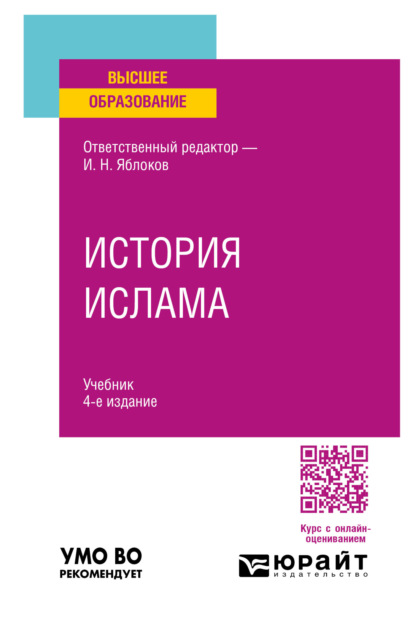 ВЫСШЕЕ
ОБРАЗОВАНИЕ

Ответственный редактор —
И. Н. Яблоков

ИСТОРИЯ
ИСЛАМА

Учебник
4-е издание

Курс с онлайн-оцениванием

УМО ВО
РЕКОМЕНДУЕТ

ЮРАЙТ
издательство